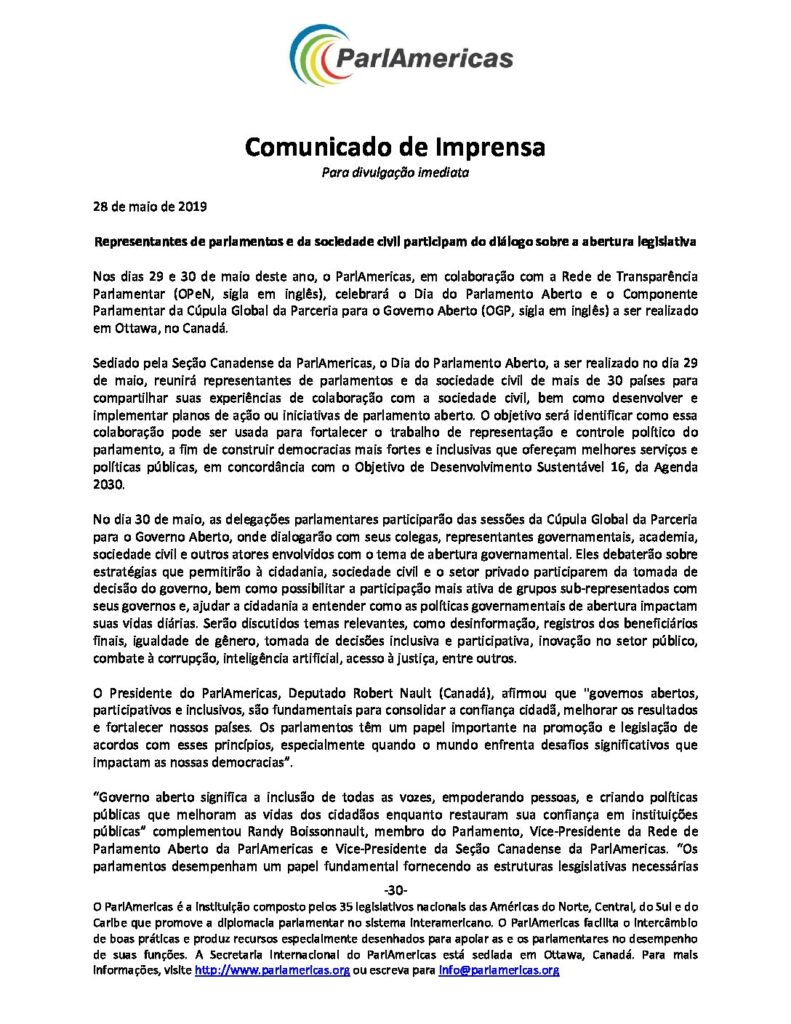 ParlAmericas

Comunicado de Imprensa

Para divulgação imediata

28 de maio de 2019

Representantes de parlamentos e da sociedade civil participam do diálogo sobre a abertura legislativa

Nos dias 29 e 30 de maio deste ano, o ParlAmericas, em colaboração com a Rede de Transparência Parlamentar (OPeN, sigla em inglês), celebrará o Dia do Parlamento Aberto e o Componente Parlamentar da Cúpula Global da Parceria para o Governo Aberto (OGP, sigla em inglês) a ser realizado em Ottawa, no Canadá.

Sediado pela Seção Canadense da ParlAmericas, o Dia do Parlamento Aberto, a ser realizado no dia 29 de maio, reunirá representantes de parlamentos e da sociedade civil de mais de 30 países para compartilhar suas experiências de colaboração com a sociedade civil, bem como desenvolver e implementar planos de ação ou iniciativas de parlamento aberto. O objetivo será identificar como essa colaboração pode ser usada para fortalecer o trabalho de representação e controle político do parlamento, a fim de construir democracias mais fortes e inclusivas que ofereçam melhores serviços e políticas públicas, em concordância com o Objetivo de Desenvolvimento Sustentável 16, da Agenda 2030.

No dia 30 de maio, as delegações parlamentares participarão das sessões da Cúpula Global da Parceria para o Governo Aberto, onde dialogarão com seus colegas, representantes governamentais, academia, sociedade civil e outros atores envolvidos com o tema de abertura governamental. Eles debaterão sobre estratégias que permitirão à cidadania, sociedade civil e o setor privado participarem da tomada de decisão do governo, bem como possibilitar a participação mais ativa de grupos sub-representados com seus governos e, ajudar a cidadania a entender como as políticas governamentais de abertura impactam suas vidas diárias. Serão discutidos temas relevantes, como desinformação, registros dos beneficiários finais, igualdade de gênero, tomada de decisões inclusiva e participativa, inovação no setor público, combate à corrupção, inteligência artificial, acesso à justiça, entre outros.

O Presidente do ParlAmericas, Deputado Robert Nault (Canadá), afirmou que "governos abertos, participativos e inclusivos, são fundamentais para consolidar a confiança cidadã, melhorar os resultados e fortalecer nossos países. Os parlamentos têm um papel importante na promoção e legislação de acordos com esses princípios, especialmente quando o mundo enfrenta desafios significativos que impactam as nossas democracias".

"Governo aberto significa a inclusão de todas as vozes, empoderando pessoas, e criando políticas públicas que melhoram as vidas dos cidadãos enquanto restauram sua confiança em instituições públicas" complementou Randy Boissonnault, membro do Parlamento, Vice-Presidente da Rede de Parlamento Aberto da ParlAmericas e Vice-Presidente da Seção Canadense da ParlAmericas. "Os parlamentos desempenham um papel fundamental fornecendo as estruturas lesgislativas necessárias

-30-

O ParlAmericas é a instituição composto pelos 35 legislativos nacionais das Américas do Norte, Central, do Sul e do Caribe que promove a diplomacia parlamentar no sistema interamericano. O ParlAmericas facilita o intercâmbio de boas práticas e produz recursos especialmente desenhados para apoiar as e os parlamentares no desempenho de suas funções. A Secretaria Internacional do ParlAmericas está sediada em Ottawa, Canadá. Para mais informações, visite http://www.parlamericas.org ou escreva para info@parlamericas.org